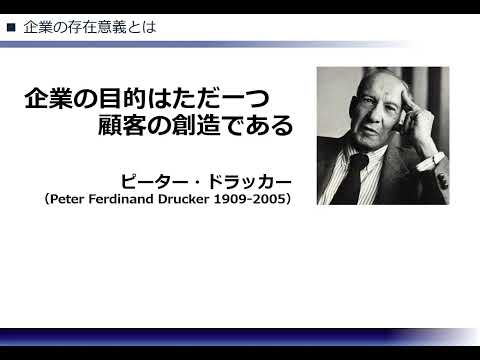 ■ 企業の存在意義とは

企業の目的はただ一つ
顧客の創造である

ピーター・ドラッカー
（Peter Ferdinand Drucker 1909-2005）